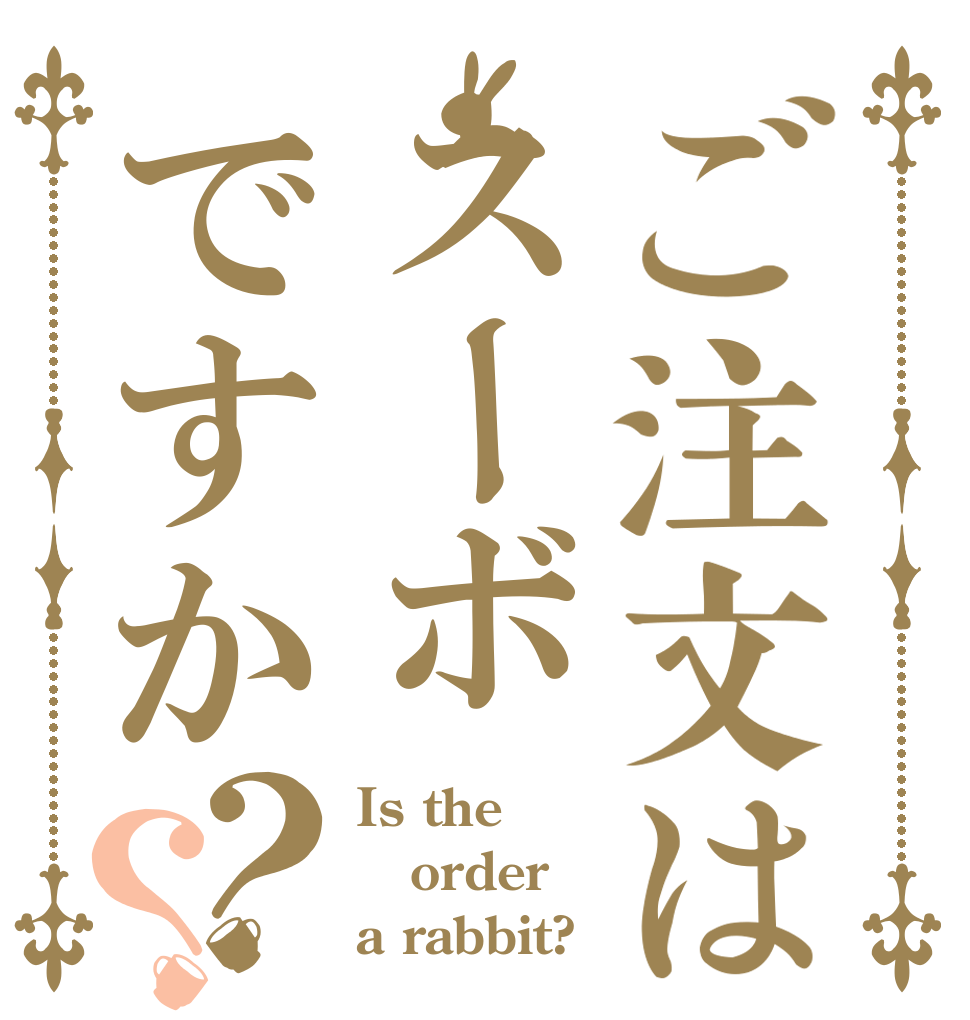 ご注文は
スーボ
ですか??

Is the order a rabbit?